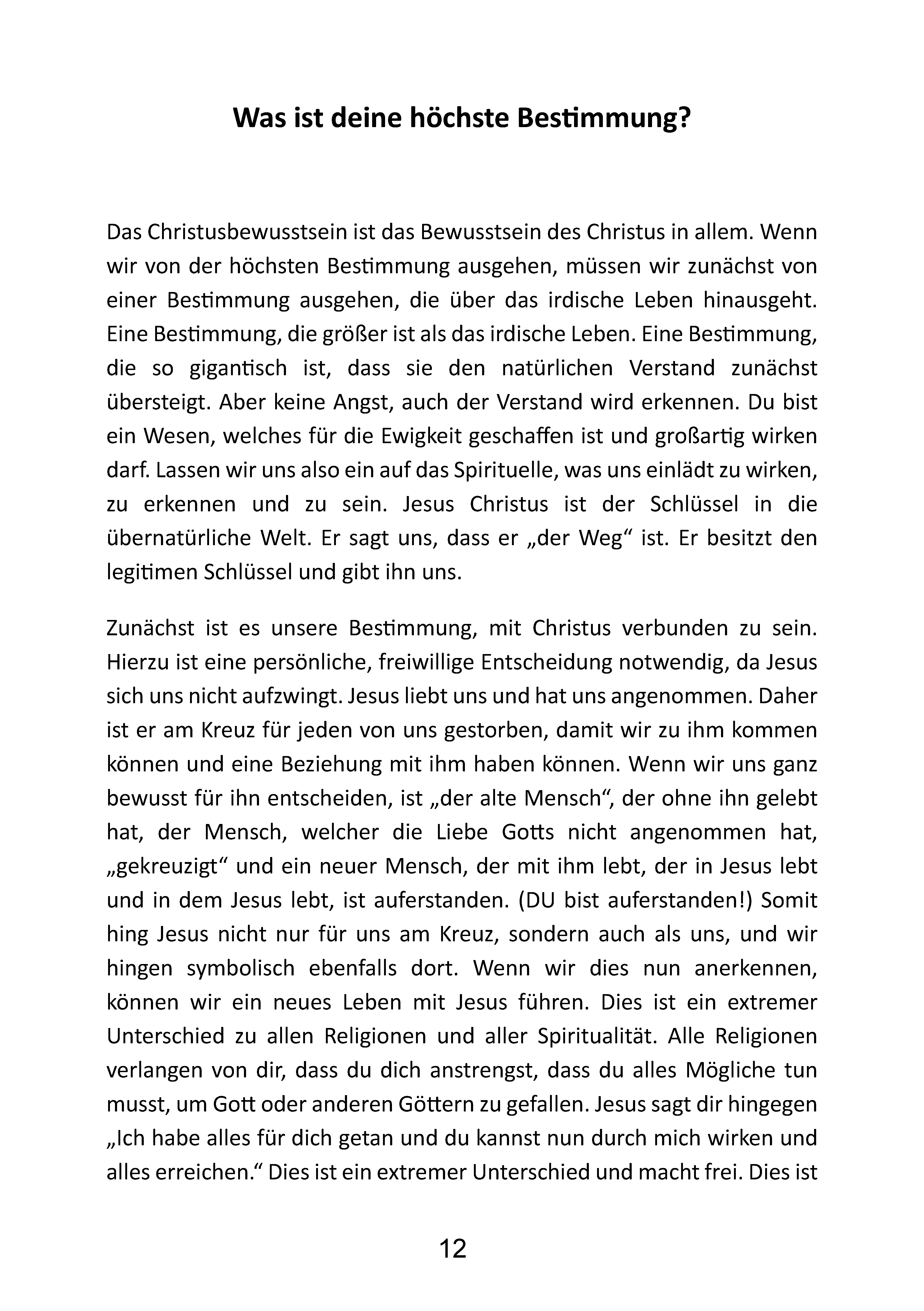 Was ist deine höchste Bestimmung?

Das Christusbewusstsein ist das Bewusstsein des Christus in allem. Wenn wir von der höchsten Bestimmung ausgehen, müssen wir zunächst von einer Bestimmung ausgehen, die über das irdische Leben hinausgeht. Eine Bestimmung, die größer ist als das irdische Leben. Eine Bestimmung, die so gigantisch ist, dass sie den natürlichen Verstand zunächst übersteigt. Aber keine Angst, auch der Verstand wird erkennen. Du bist ein Wesen, welches für die Ewigkeit geschaffen ist und großartig wirken darf. Lassen wir uns also ein auf das Spirituelle, was uns einlädt zu wirken, zu erkennen und zu sein. Jesus Christus ist der Schlüssel in die übernatürliche Welt. Er sagt uns, dass er „der Weg“ ist. Er besitzt den legitimen Schlüssel und gibt ihn uns.

Zunächst ist es unsere Bestimmung, mit Christus verbunden zu sein. Hierzu ist eine persönliche, freiwillige Entscheidung notwendig, da Jesus sich uns nicht aufzwingt. Jesus liebt uns und hat uns angenommen. Daher ist er am Kreuz für jeden von uns gestorben, damit wir zu ihm kommen können und eine Beziehung mit ihm haben können. Wenn wir uns ganz bewusst für ihn entscheiden, ist „der alte Mensch“, der ohne ihn gelebt hat, der Mensch, welcher die Liebe Gotts nicht angenommen hat, „gekreuzigt“ und ein neuer Mensch, der mit ihm lebt, der in Jesus lebt und in dem Jesus lebt, ist auferstanden. (DU bist auferstanden!) Somit hing Jesus nicht nur für uns am Kreuz, sondern auch als uns, und wir hingen symbolisch ebenfalls dort. Wenn wir dies nun anerkennen, können wir ein neues Leben mit Jesus führen. Dies ist ein extremer Unterschied zu allen Religionen und aller Spiritualität. Alle Religionen verlangen von dir, dass du dich anstrengst, dass du alles Mögliche tun musst, um Gott oder anderen Göttern zu gefallen. Jesus sagt dir hingegen „Ich habe alles für dich getan und du kannst nun durch mich wirken und alles erreichen.“ Dies ist ein extremer Unterschied und macht frei. Dies ist

12